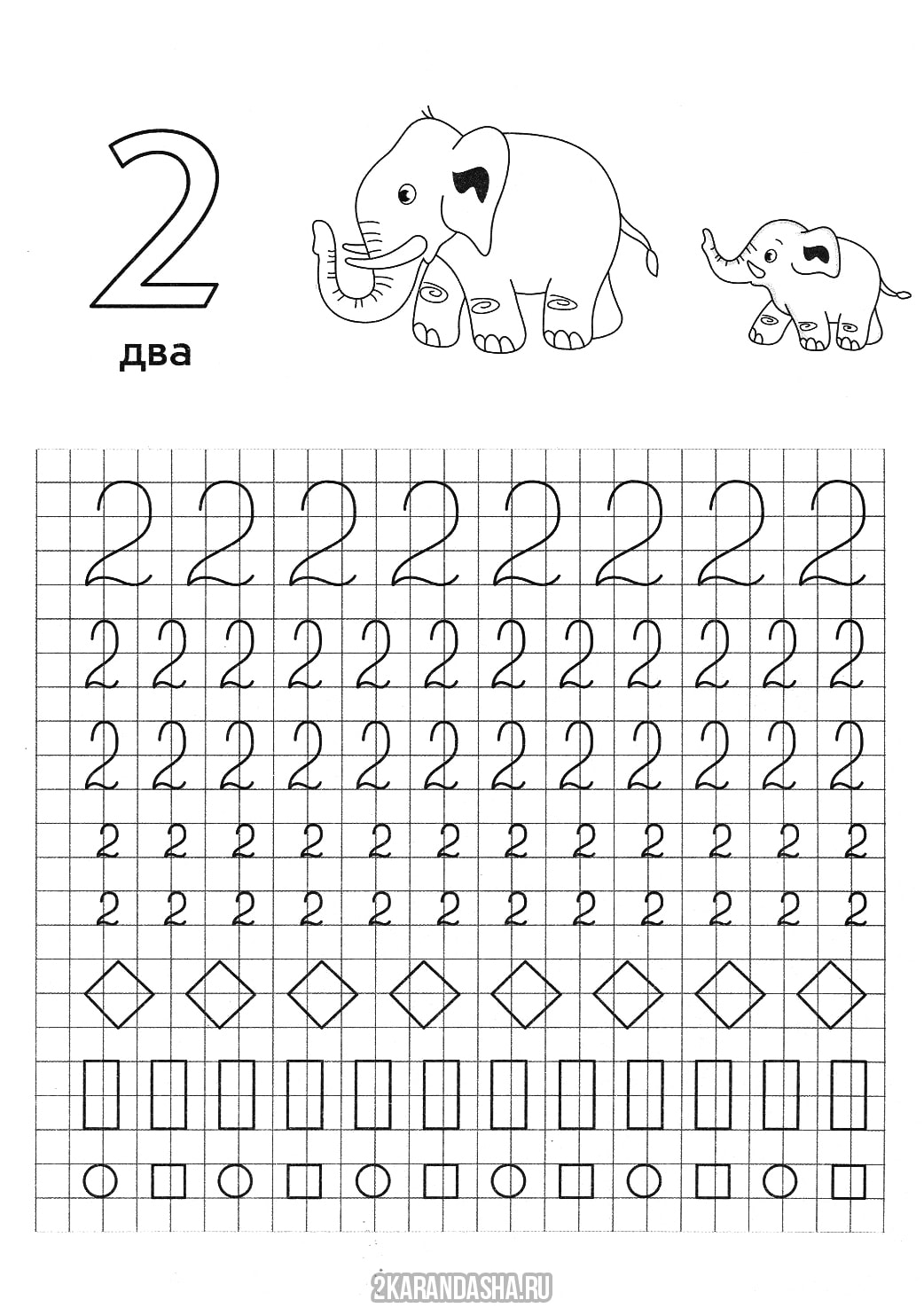 2

два

2 2 2 2 2 2 2 2

2 2 2 2 2 2 2 2 2 2 2 2

2 2 2 2 2 2 2 2 2 2 2 2

2 2 2 2 2 2 2 2 2 2 2 2

2 2 2 2 2 2 2 2 2 2 2 2

2KARANDASHA.RU